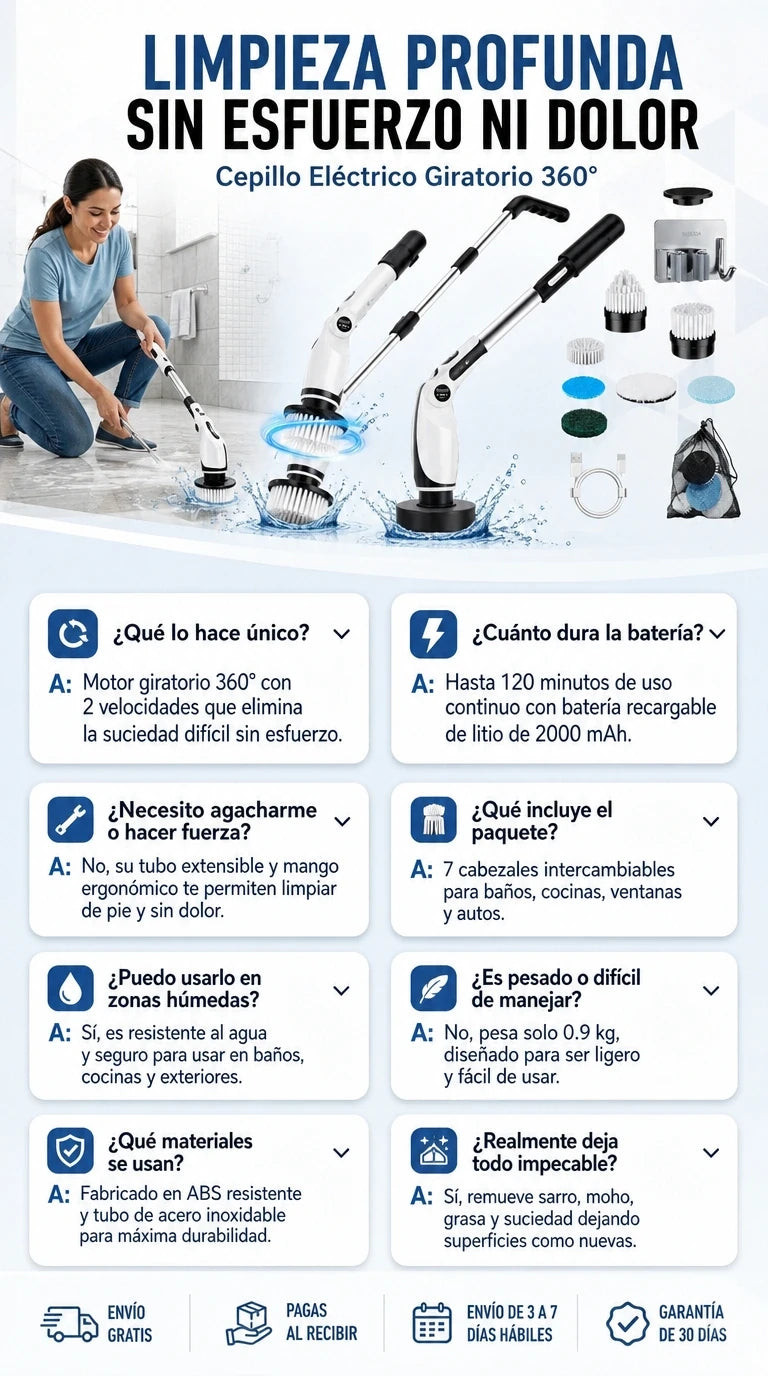 LIMPIEZA PROFUNDA
SIN ESFUERZO NI DOLOR

Cepillo Eléctrico Giratorio 360°

¿Qué lo hace único?

A: Motor giratorio 360° con 2 velocidades que elimina la suciedad difícil sin esfuerzo.

¿Cuánto dura la batería?

A: Hasta 120 minutos de uso continuo con batería recargable de litio de 2000 mAh.

¿Necesito agacharme o hacer fuerza?

A: No, su tubo extensible y mango ergonómico te permiten limpiar de pie y sin dolor.

¿Qué incluye el paquete?

A: 7 cabezales intercambiables para baños, cocinas, ventanas y autos.

¿Puedo usarlo en zonas húmedas?

A: Sí, es resistente al agua y seguro para usar en baños, cocinas y exteriores.

¿Es pesado o difícil de manejar?

A: No, pesa solo 0.9 kg, diseñado para ser ligero y fácil de usar.

¿Qué materiales se usan?

A: Fabricado en ABS resistente y tubo de acero inoxidable para máxima durabilidad.

¿Realmente deja todo impecable?

A: Sí, remueve sarro, moho, grasa y suciedad dejando superficies como nuevas.

ENVÍO
GRATIS

PAGAS
AL RECIBIR

ENVÍO DE 3 A 7
DÍAS HÁBILES

GARANTÍA
DE 30 DÍAS